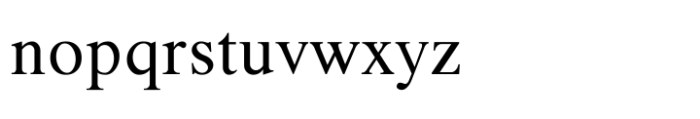 nopqrstuvwxyz